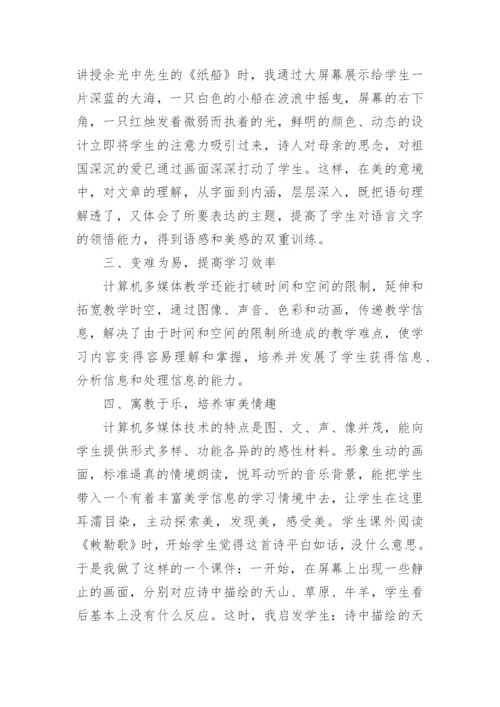 讲授余光中先生的《纸船》时，我通过大屏幕展示给学生一片深蓝的大海，一只白色的小船在波浪中摇曳，屏幕的右下角，一只红烛发着微弱而执着的光，鲜明的颜色、动态的设计立即将学生的注意力吸引过来，诗人对母亲的思念，对祖国深沉的爱已通过画面深深打动了学生。这样，在美的意境中，对文章的理解，从字面到内涵，层层深入，既把语句理解透了，又体会了所要表达的主题，提高了学生对语言文字的领悟能力，得到语感和美感的双重训练。

三、变难为易，提高学习效率

计算机多媒体教学还能打破时间和空间的限制，延伸和拓宽教学时空，通过图像、声音、色彩和动画，传递教学信息，解决了由于时间和空间的限制所造成的教学难点，使学习内容变得容易理解和掌握，培养并发展了学生获得信息、分析信息和处理信息的能力。

四、寓教于乐，培养审美情趣

计算机多媒体技术的特点是图、文、声、像并茂，能向学生提供形式多样、功能各异的的感性材料。形象生动的画面，标准逼真的情境朗读，悦耳动听的音乐背景，能把学生带入一个有着丰富美学信息的学习情境中去，让学生在这里耳濡目染，主动探索美，发现美，感受美。学生课外阅读《敕勒歌》时，开始学生觉得这首诗平白如话，没什么意思。于是我做了这样的一个课件：一开始，在屏幕上出现一些静止的画面，分别对应诗中描绘的天山、草原、牛羊，学生看后基本上没有什么反应。这时，我启发学生：诗中描绘的天